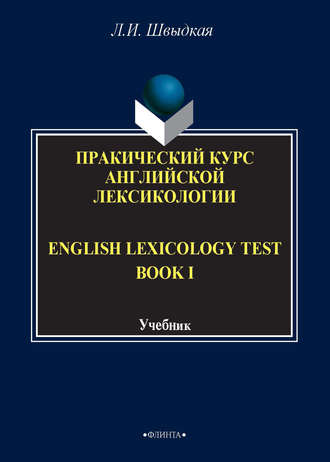 Л.И. Швыдкая

ПРАКИЧЕСКИЙ КУРС АНГЛИЙСКОЙ ЛЕКСИКОЛОГИИ

ENGLISH LEXICOLOGY TEST BOOK I

Учебник

•ФЛИНТА•